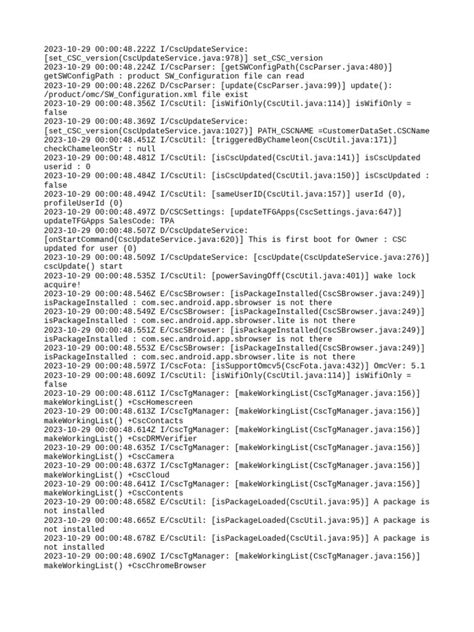 2023-10-29 00:00:48.222Z I/CscUpdateService: [set_CSC_version(CscUpdateService.java:978)] set_CSC_version
2023-10-29 00:00:48.224Z I/CscParser: [getSWConfigPath(CscParser.java:480)] getSWConfigPath : product SW_Configuration file can read
2023-10-29 00:00:48.226Z D/CscParser: [update(CscParser.java:99)] update(): /product/omc/SW_Configuration.xml file exist
2023-10-29 00:00:48.356Z I/CscUtil: [isWifiOnly(CscUtil.java:114)] isWifiOnly = false
2023-10-29 00:00:48.369Z I/CscUpdateService: [set_CSC_version(CscUpdateService.java:1027)] PATH_CSCNAME =CustomerDataSet.CSCName
2023-10-29 00:00:48.451Z I/CscUtil: [triggeredByChameleon(CscUtil.java:171)] checkChameleonStr : null
2023-10-29 00:00:48.481Z I/CscUtil: [isCscUpdated(CscUtil.java:141)] isCscUpdated userid : 0
2023-10-29 00:00:48.484Z I/CscUtil: [isCscUpdated(CscUtil.java:150)] isCscUpdated : false
2023-10-29 00:00:48.494Z I/CscUtil: [sameUserID(CscUtil.java:157)] userId (0), profileUserId (0)
2023-10-29 00:00:48.497Z D/CSCSettings: [updateTFGApps(CscSettings.java:647)] updateTFGApps SalesCode: TPA
2023-10-29 00:00:48.507Z D/CscUpdateService: [onStartCommand(CscUpdateService.java:620)] This is first boot for Owner : CSC updated for user (0)
2023-10-29 00:00:48.509Z I/CscUpdateService: [cscUpdate(CscUpdateService.java:276)] cscUpdate() start
2023-10-29 00:00:48.535Z I/CscUtil: [powerSavingOff(CscUtil.java:401)] wake lock acquire!
2023-10-29 00:00:48.546Z E/CscSBrowser: [isPackageInstalled(CscSBrowser.java:249)] isPackageInstalled : com.sec.android.app.sbrowser is not there
2023-10-29 00:00:48.549Z E/CscSBrowser: [isPackageInstalled(CscSBrowser.java:249)] isPackageInstalled : com.sec.android.app.sbrowser.lite is not there
2023-10-29 00:00:48.551Z E/CscSBrowser: [isPackageInstalled(CscSBrowser.java:249)] isPackageInstalled : com.sec.android.app.sbrowser is not there
2023-10-29 00:00:48.553Z E/CscSBrowser: [isPackageInstalled(CscSBrowser.java:249)] isPackageInstalled : com.sec.android.app.sbrowser.lite is not there
2023-10-29 00:00:48.597Z I/CscFota: [isSupportOmcv5(CscFota.java:432)] OmcVer: 5.1
2023-10-29 00:00:48.609Z I/CscUtil: [isWifiOnly(CscUtil.java:114)] isWifiOnly = false
2023-10-29 00:00:48.611Z I/CscTgManager: [makeWorkingList(CscTgManager.java:156)] makeWorkingList() +CscHomescreen
2023-10-29 00:00:48.613Z I/CscTgManager: [makeWorkingList(CscTgManager.java:156)] makeWorkingList() +CscContacts
2023-10-29 00:00:48.614Z I/CscTgManager: [makeWorkingList(CscTgManager.java:156)] makeWorkingList() +CscDRMVerifier
2023-10-29 00:00:48.635Z I/CscTgManager: [makeWorkingList(CscTgManager.java:156)] makeWorkingList() +CscCamera
2023-10-29 00:00:48.637Z I/CscTgManager: [makeWorkingList(CscTgManager.java:156)] makeWorkingList() +CscCloud
2023-10-29 00:00:48.641Z I/CscTgManager: [makeWorkingList(CscTgManager.java:156)] makeWorkingList() +CscContents
2023-10-29 00:00:48.658Z E/CscUtil: [isPackageLoaded(CscUtil.java:95)] A package is not installed
2023-10-29 00:00:48.665Z E/CscUtil: [isPackageLoaded(CscUtil.java:95)] A package is not installed
2023-10-29 00:00:48.678Z E/CscUtil: [isPackageLoaded(CscUtil.java:95)] A package is not installed
2023-10-29 00:00:48.690Z I/CscTgManager: [makeWorkingList(CscTgManager.java:156)] makeWorkingList() +CscChromeBrowser